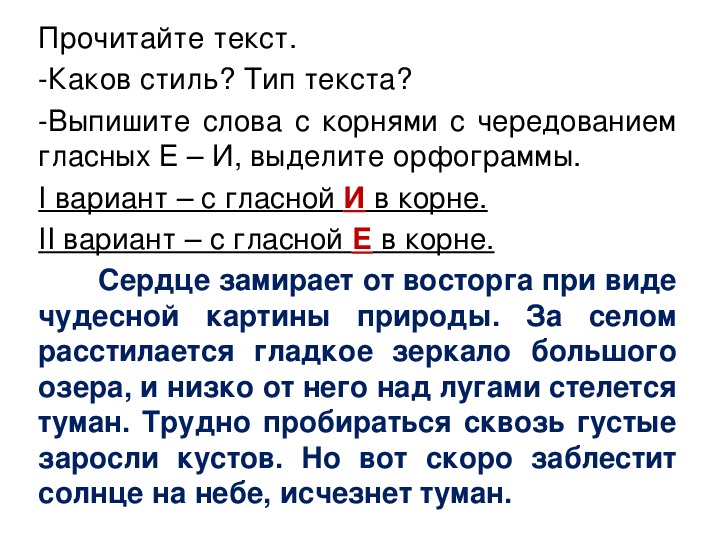 Прочитайте текст.

-Каков стиль? Тип текста?

-Выпишите слова с корнями с чередованием гласных Е – И, выделите орфограммы.

I вариант – с гласной И в корне.

II вариант – с гласной Е в корне.

Сердце замирает от восторга при виде чудесной картины природы. За селом расстилается гладкое зеркало большого озера, и низко от него над лугами стелется туман. Трудно пробираться сквозь густые заросли кустов. Но вот скоро заблестит солнце на небе, исчезнет туман.